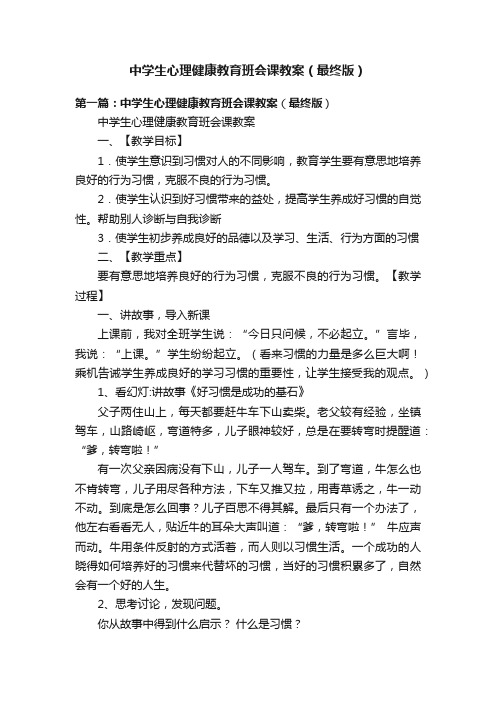 中学生心理健康教育班会课教案（最终版）

第一篇：中学生心理健康教育班会课教案（最终版）

中学生心理健康教育班会课教案

一、【教学目标】

1．使学生意识到习惯对人的不同影响，教育学生要有意思地培养良好的行为习惯，克服不良的行为习惯。

2．使学生认识到好习惯带来的益处，提高学生养成好习惯的自觉性。帮助别人诊断与自我诊断

3．使学生初步养成良好的品德以及学习、生活、行为方面的习惯

二、【教学重点】

要有意思地培养良好的行为习惯，克服不良的行为习惯。【教学过程】

一、讲故事，导入新课

上课前，我对全班学生说：“今日只问候，不必起立。”言毕，我说：“上课。”学生纷纷起立。（看来习惯的力量是多么巨大啊！乘机告诫学生养成良好的学习习惯的重要性，让学生接受我的观点。）

1、看幻灯:讲故事《好习惯是成功的基石》

父子两住山上，每天都要赶牛车下山卖柴。老父较有经验，坐镇驾车，山路崎岖，弯道特多，儿子眼神较好，总是在要转弯时提醒道：“爹，转弯啦！”

有一次父亲因病没有下山，儿子一人驾车。到了弯道，牛怎么也不肯转弯，儿子用尽各种方法，下车又推又拉，用青草诱之，牛一动不动。到底是怎么回事？儿子百思不得其解。最后只有一个办法了，他左右看看无人，贴近牛的耳朵大声叫道：“爹，转弯啦！” 牛应声而动。牛用条件反射的方式活着，而人则以习惯生活。一个成功的人晓得如何培养好的习惯来代替坏的习惯，当好的习惯积累多了，自然会有一个好的人生。

2、思考讨论，发现问题。

你从故事中得到什么启示？ 什么是习惯？